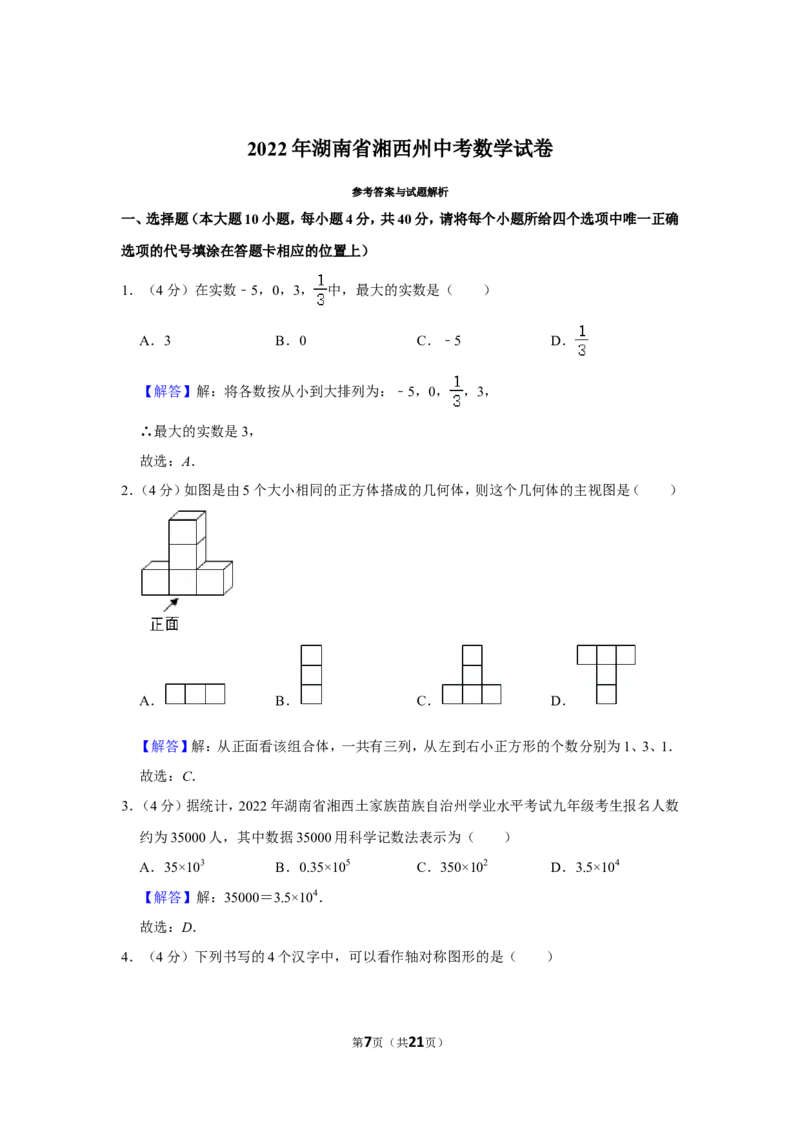 2022年湖南省湘西州中考数学试卷

参考答案与试题解析

一、选择题（本大题10小题，每小题4分，共40分，请将每个小题所给四个选项中唯一正确选项的代号填涂在答题卡相应的位置上）

1．（4分）在实数﹣5，0，3，$\frac{1}{3}$中，最大的实数是（　　）

A．3　B．0　C．﹣5　D．$\frac{1}{3}$

【解答】解：将各数按从小到大排列为：﹣5，0，$\frac{1}{3}$，3，

∴最大的实数是3，

故选：A．

2．（4分）如图是由5个大小相同的正方体搭成的几何体，则这个几何体的主视图是（　　）

正面

A．　B．　C．　D．

【解答】解：从正面看该组合体，一共有三列，从左到右小正方形的个数分别为1、3、1．

故选：C．

3．（4分）据统计，2022年湖南省湘西土家族苗族自治州学业水平考试九年级考生报名人数约为35000人，其中数据35000用科学记数法表示为（　　）

A．$35\times10^3$　B．$0.35\times10^5$　C．$350\times10^2$　D．$3.5\times10^4$

【解答】解：$35000=3.5\times10^4$．

故选：D．

4．（4分）下列书写的4个汉字中，可以看作轴对称图形的是（　　）

第7页（共21页）